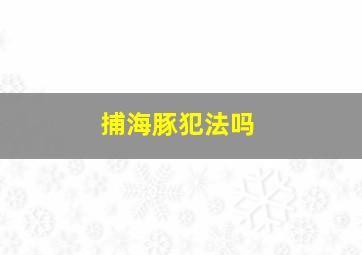 捕海豚犯法吗